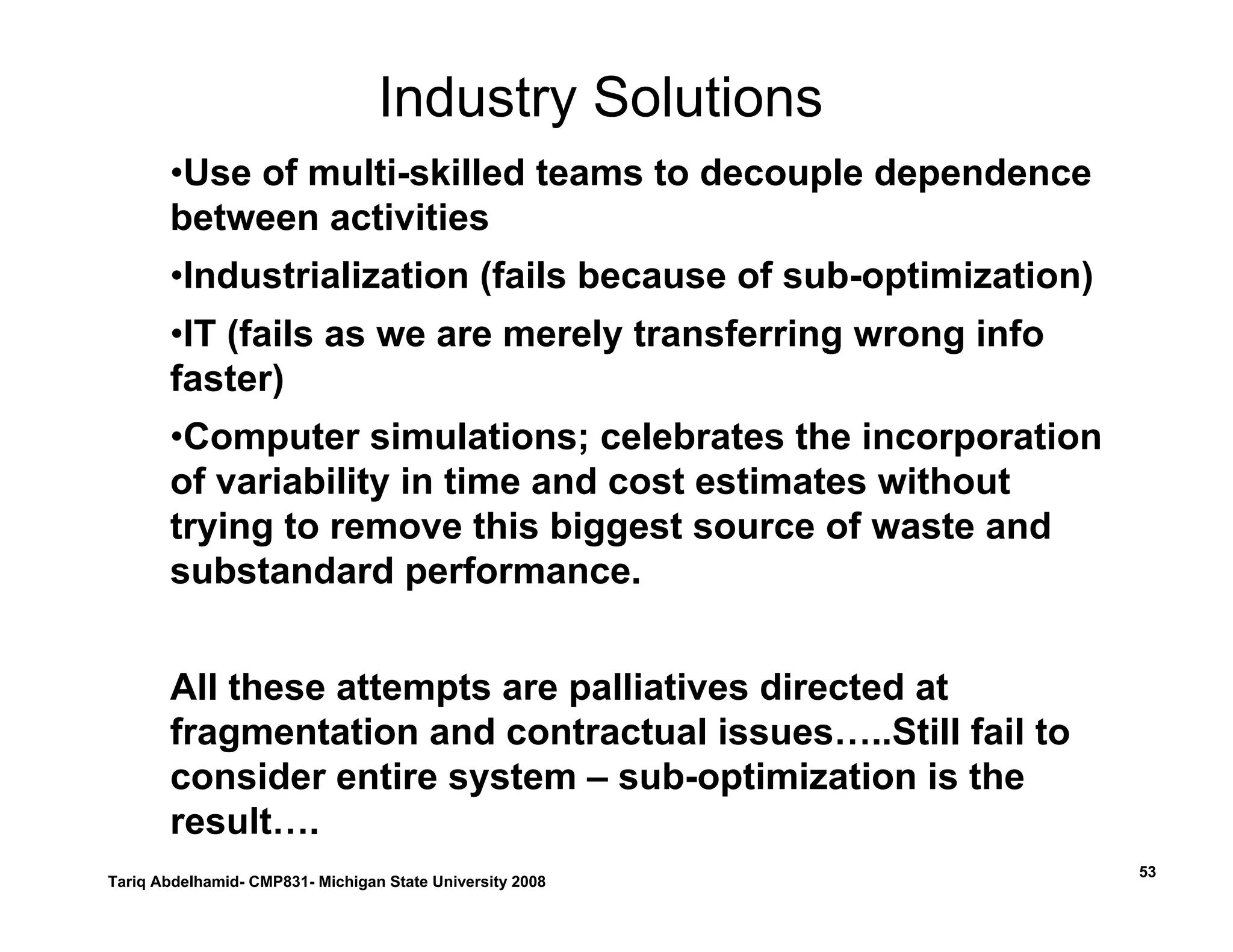 Industry Solutions

•Use of multi-skilled teams to decouple dependence between activities

•Industrialization (fails because of sub-optimization)

•IT (fails as we are merely transferring wrong info faster)

•Computer simulations; celebrates the incorporation of variability in time and cost estimates without trying to remove this biggest source of waste and substandard performance.

All these attempts are palliatives directed at fragmentation and contractual issues…..Still fail to consider entire system – sub-optimization is the result….

Tariq Abdelhamid- CMP831- Michigan State University 2008

53